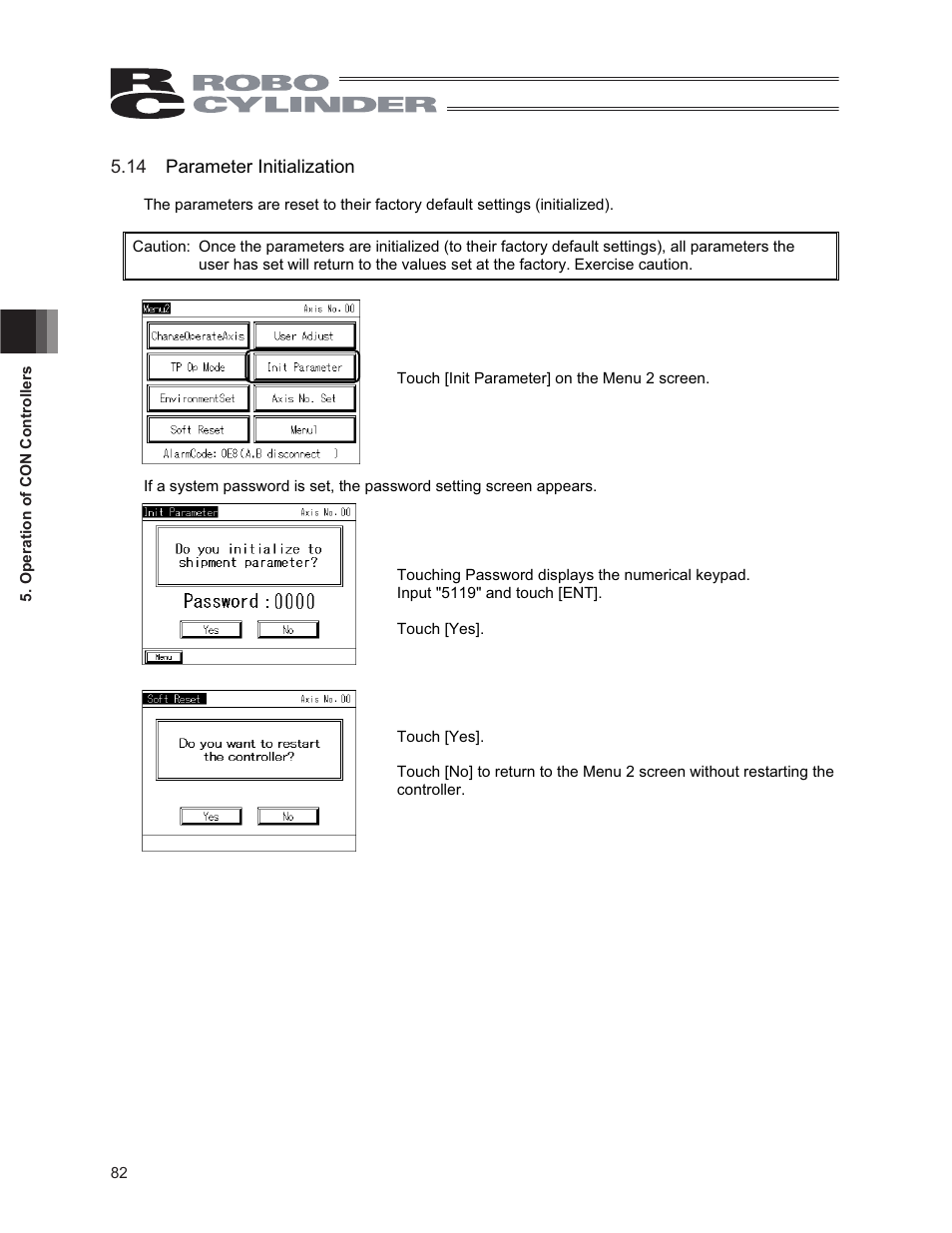 RC ROBO CYLINDER

5.14 Parameter Initialization

The parameters are reset to their factory default settings (initialized).

Caution: Once the parameters are initialized (to their factory default settings), all parameters the user has set will return to the values set at the factory. Exercise caution.

Menu2 Axis No. 00
ChangeOperateAxis
User Adjust
TP Op Mode
Init Parameter
EnvironmentSet
Axis No. Set
Soft Reset
Menu1
AlarmCode: 0E8(A,B disconnect )

Touch [Init Parameter] on the Menu 2 screen.

If a system password is set, the password setting screen appears.

Init Parameter Axis No. 00
Do you initialize to shipment parameter?
Password : 0000
Yes
No
Menu

Touching Password displays the numerical keypad.
Input "5119" and touch [ENT].

Touch [Yes].

Soft Reset Axis No. 00
Do you want to restart the controller?
Yes
No

Touch [Yes].

Touch [No] to return to the Menu 2 screen without restarting the controller.

5. Operation of CON Controllers

82